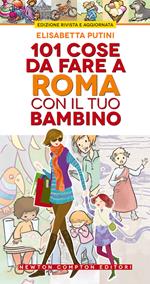 EDIZIONE RIVISTA E AGGIORNATA

ELISABETTA PUTINI

101 COSE DA FARE A ROMA CON IL TUO BAMBINO

NEWTON COMPTON EDITORI